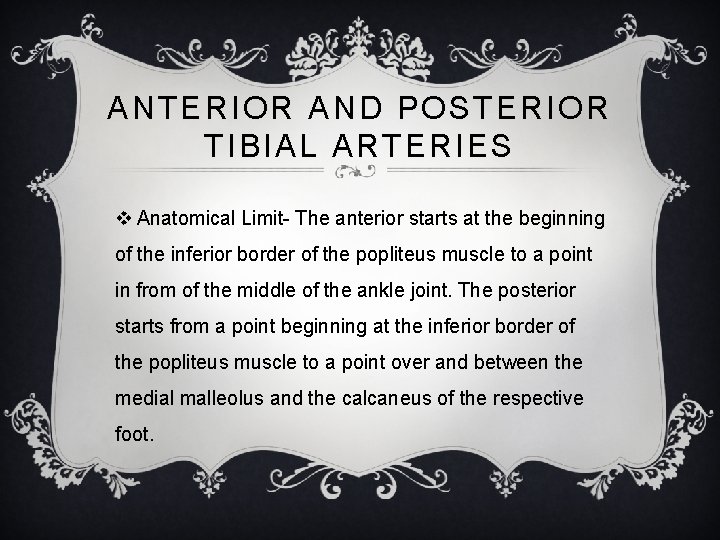 ANTERIOR AND POSTERIOR TIBIAL ARTERIES

❖ Anatomical Limit- The anterior starts at the beginning of the inferior border of the popliteus muscle to a point in from of the middle of the ankle joint. The posterior starts from a point beginning at the inferior border of the popliteus muscle to a point over and between the medial malleolus and the calcaneus of the respective foot.